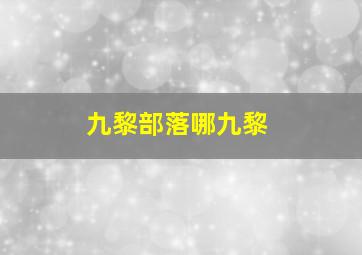 九黎部落哪九黎